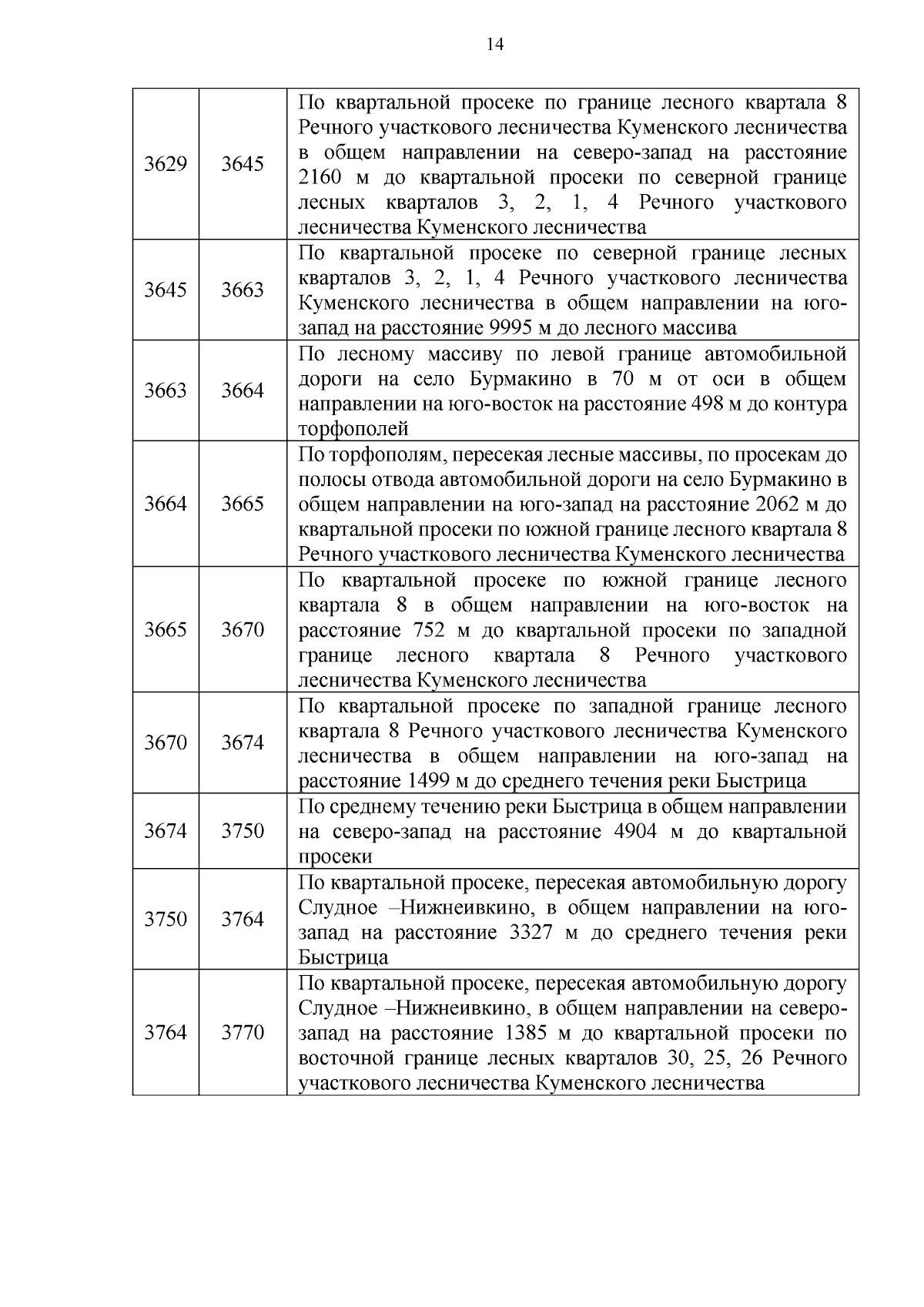 14

| | | |
|---|---|---|
| 3629 | 3645 | По квартальной просеке по границе лесного квартала 8 Речного участкового лесничества Куменского лесничества в общем направлении на северо-запад на расстояние 2160 м до квартальной просеки по северной границе лесных кварталов 3, 2, 1, 4 Речного участкового лесничества Куменского лесничества |
| 3645 | 3663 | По квартальной просеке по северной границе лесных кварталов 3, 2, 1, 4 Речного участкового лесничества Куменского лесничества в общем направлении на юго-запад на расстояние 9995 м до лесного массива |
| 3663 | 3664 | По лесному массиву по левой границе автомобильной дороги на село Бурмакино в 70 м от оси в общем направлении на юго-восток на расстояние 498 м до контура торфополей |
| 3664 | 3665 | По торфополям, пересекая лесные массивы, по просекам до полосы отвода автомобильной дороги на село Бурмакино в общем направлении на юго-запад на расстояние 2062 м до квартальной просеки по южной границе лесного квартала 8 Речного участкового лесничества Куменского лесничества |
| 3665 | 3670 | По квартальной просеке по южной границе лесного квартала 8 в общем направлении на юго-восток на расстояние 752 м до квартальной просеки по западной границе лесного квартала 8 Речного участкового лесничества Куменского лесничества |
| 3670 | 3674 | По квартальной просеке по западной границе лесного квартала 8 Речного участкового лесничества Куменского лесничества в общем направлении на юго-запад на расстояние 1499 м до среднего течения реки Быстрица |
| 3674 | 3750 | По среднему течению реки Быстрица в общем направлении на северо-запад на расстояние 4904 м до квартальной просеки |
| 3750 | 3764 | По квартальной просеке, пересекая автомобильную дорогу Слудное –Нижнеивкино, в общем направлении на юго-запад на расстояние 3327 м до среднего течения реки Быстрица |
| 3764 | 3770 | По квартальной просеке, пересекая автомобильную дорогу Слудное –Нижнеивкино, в общем направлении на северо-запад на расстояние 1385 м до квартальной просеки по восточной границе лесных кварталов 30, 25, 26 Речного участкового лесничества Куменского лесничества |